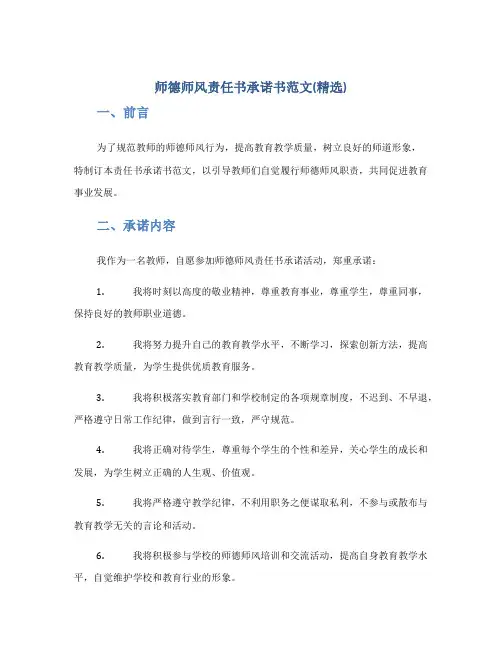 师德师风责任书承诺书范文(精选)

一、前言

为了规范教师的师德师风行为，提高教育教学质量，树立良好的师道形象，特制订本责任书承诺书范文，以引导教师们自觉履行师德师风职责，共同促进教育事业发展。

二、承诺内容

我作为一名教师，自愿参加师德师风责任书承诺活动，郑重承诺：

1. 我将时刻以高度的敬业精神，尊重教育事业，尊重学生，尊重同事，保持良好的教师职业道德。

2. 我将努力提升自己的教育教学水平，不断学习，探索创新方法，提高教育教学质量，为学生提供优质教育服务。

3. 我将积极落实教育部门和学校制定的各项规章制度，不迟到、不早退，严格遵守日常工作纪律，做到言行一致，严守规范。

4. 我将正确对待学生，尊重每个学生的个性和差异，关心学生的成长和发展，为学生树立正确的人生观、价值观。

5. 我将严格遵守教学纪律，不利用职务之便谋取私利，不参与或散布与教育教学无关的言论和活动。

6. 我将积极参与学校的师德师风培训和交流活动，提高自身教育教学水平，自觉维护学校和教育行业的形象。